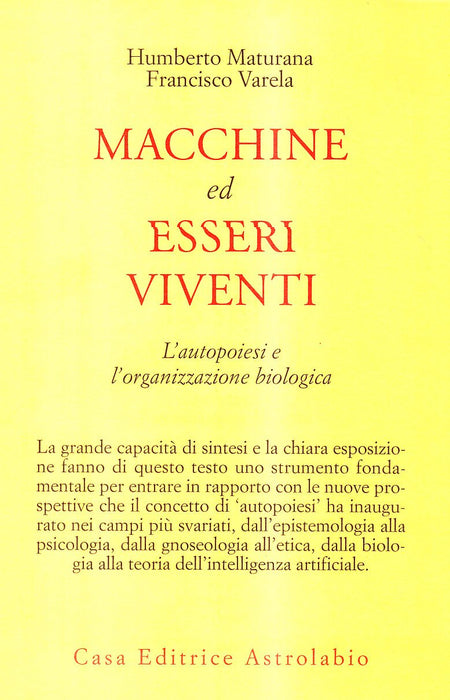 Humberto Maturana
Francisco Varela

MACCHINE
ed
ESSERI
VIVENTI

L'autopoiesi e
l'organizzazione biologica

La grande capacità di sintesi e la chiara esposizione fanno di questo testo uno strumento fondamentale per entrare in rapporto con le nuove prospettive che il concetto di 'autopoiesi' ha inaugurato nei campi più svariati, dall'epistemologia alla psicologia, dalla gnoseologia all'etica, dalla biologia alla teoria dell'intelligenza artificiale.

Casa Editrice Astrolabio